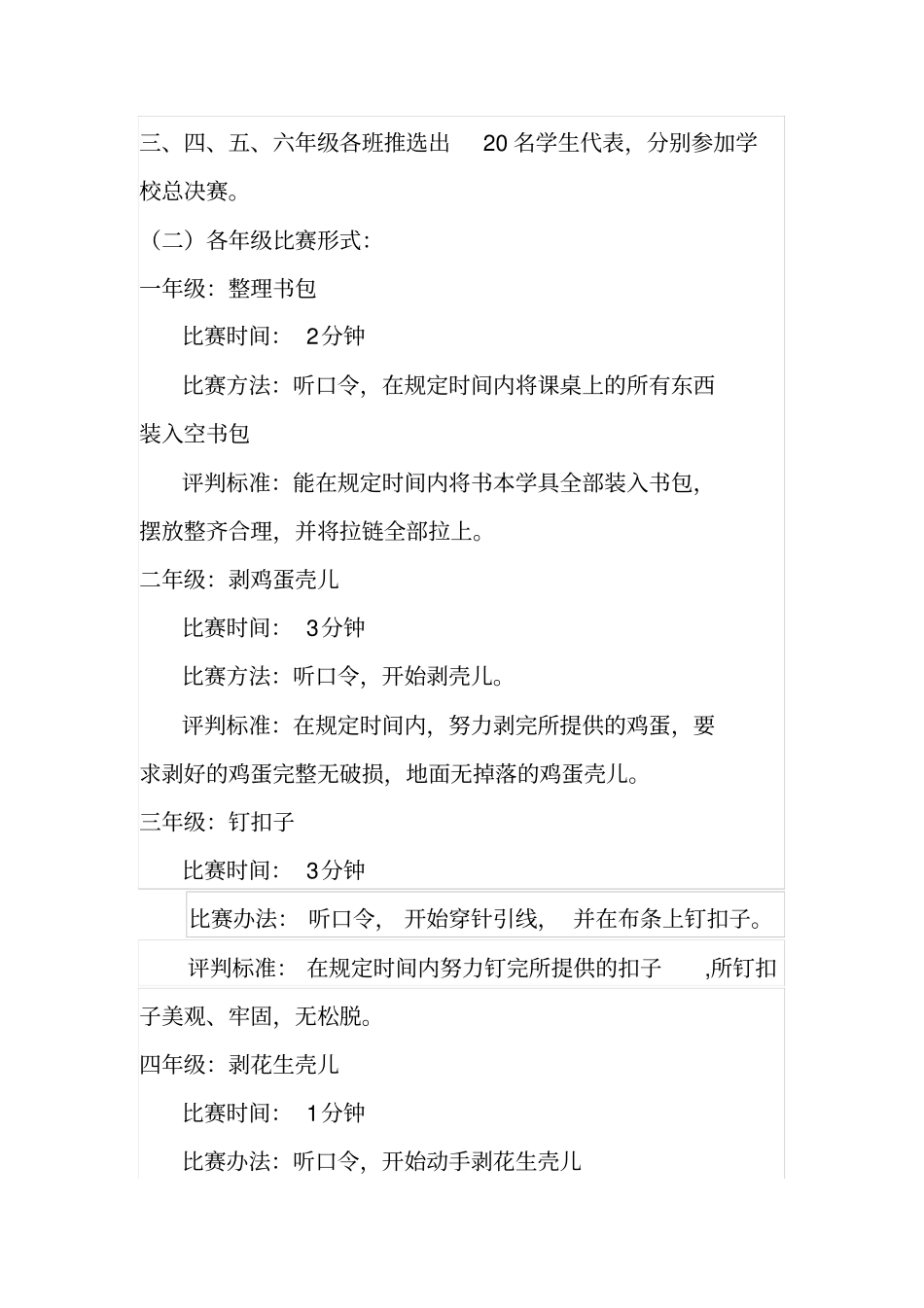 三、四、五、六年级各班推选出 20 名学生代表，分别参加学校总决赛。

（二）各年级比赛形式：

一年级：整理书包

比赛时间： 2分钟

比赛方法：听口令，在规定时间内将课桌上的所有东西装入空书包

评判标准：能在规定时间内将书本学具全部装入书包，摆放整齐合理，并将拉链全部拉上。

二年级：剥鸡蛋壳儿

比赛时间： 3分钟

比赛方法：听口令，开始剥壳儿。

评判标准：在规定时间内，努力剥完所提供的鸡蛋，要求剥好的鸡蛋完整无破损，地面无掉落的鸡蛋壳儿。

三年级：钉扣子

比赛时间： 3分钟

比赛办法： 听口令， 开始穿针引线， 并在布条上钉扣子。

评判标准： 在规定时间内努力钉完所提供的扣子 ,所钉扣子美观、牢固，无松脱。

四年级：剥花生壳儿

比赛时间： 1分钟

比赛办法：听口令，开始动手剥花生壳儿